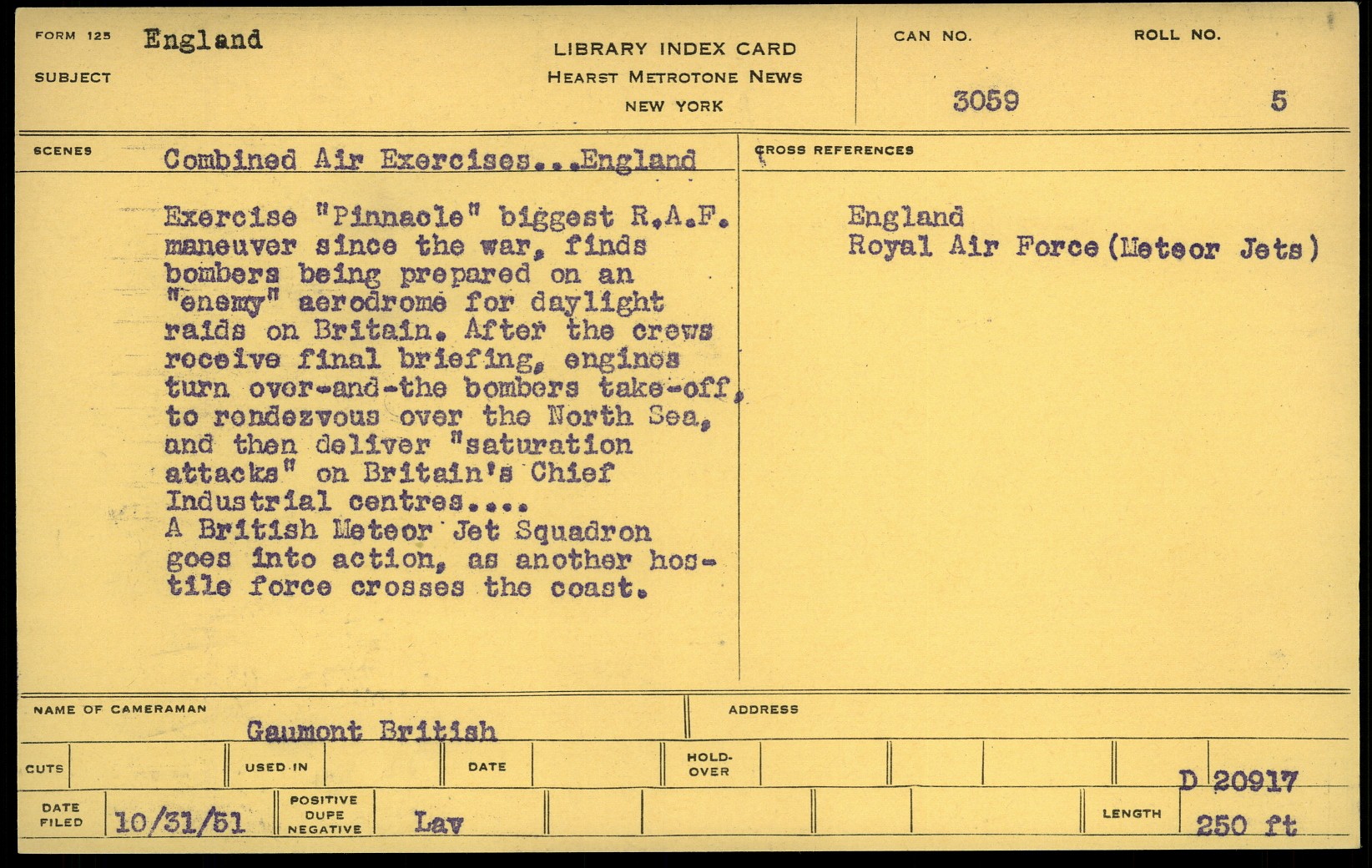 FORM 125 England

SUBJECT

LIBRARY INDEX CARD
HEARST METROTONE NEWS
NEW YORK

CAN NO.
3059

ROLL NO.
5

SCENES Combined Air Exercises...England

Exercise "Pinnacle" biggest R.A.F. maneuver since the war, finds bombers being prepared on an "enemy" aerodrome for daylight raids on Britain. After the crews receive final briefing, engines turn over-and-the bombers take-off, to rendezvous over the North Sea, and then deliver "saturation attacks" on Britain's Chief Industrial centres....
A British Meteor Jet Squadron goes into action, as another hostile force crosses the coast.

CROSS REFERENCES

England
Royal Air Force (Meteor Jets)

NAME OF CAMERAMAN
Gaumont British

ADDRESS

CUTS

USED IN

DATE

HOLD-OVER

D 20917

DATE FILED 10/31/51

POSITIVE DUPE NEGATIVE Lav

LENGTH 250 ft